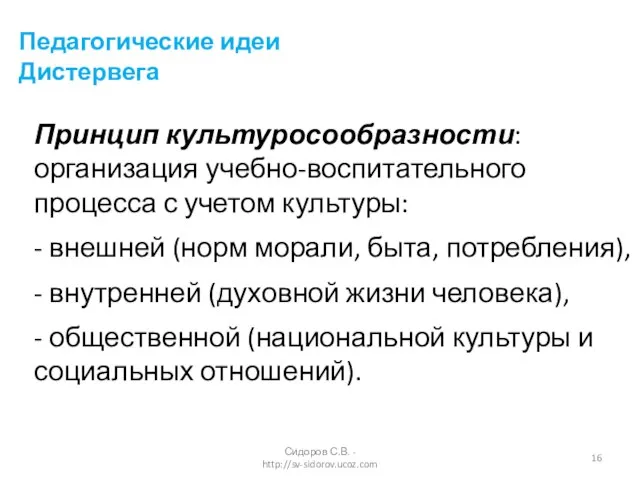 Педагогические идеи Дистервега

Принцип культуросообразности: организация учебно-воспитательного процесса с учетом культуры:

- внешней (норм морали, быта, потребления),

- внутренней (духовной жизни человека),

- общественной (национальной культуры и социальных отношений).

Сидоров С.В. - http://sv-sidorov.ucoz.com

16